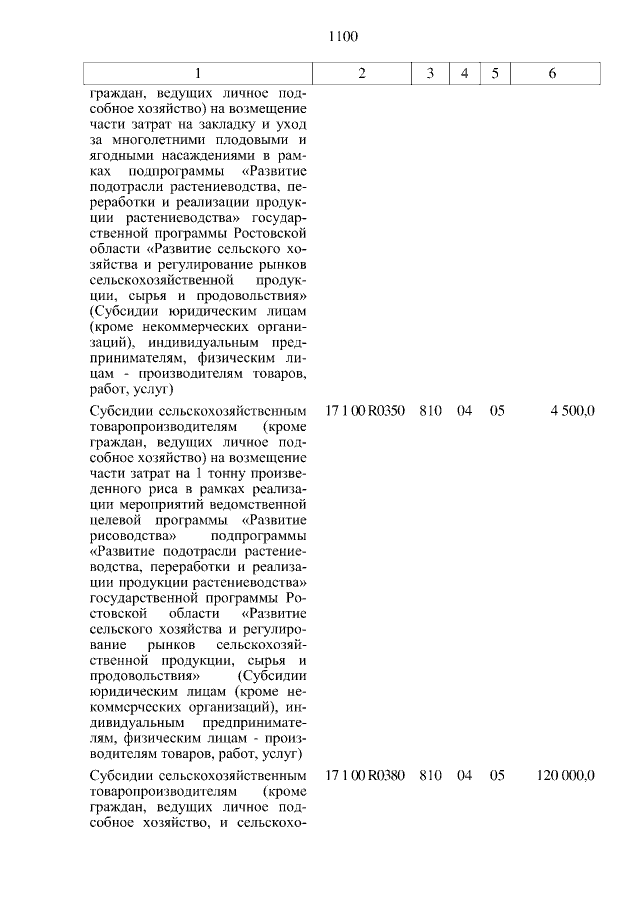 1100

| 1 | 2 | 3 | 4 | 5 | 6 |
|---|---|---|---|---|---|
| граждан, ведущих личное подсобное хозяйство) на возмещение части затрат на закладку и уход за многолетними плодовыми и ягодными насаждениями в рамках подпрограммы «Развитие подотрасли растениеводства, переработки и реализации продукции растениеводства» государственной программы Ростовской области «Развитие сельского хозяйства и регулирование рынков сельскохозяйственной продукции, сырья и продовольствия» (Субсидии юридическим лицам (кроме некоммерческих организаций), индивидуальным предпринимателям, физическим лицам - производителям товаров, работ, услуг) | | | | | |
| Субсидии сельскохозяйственным товаропроизводителям (кроме граждан, ведущих личное подсобное хозяйство) на возмещение части затрат на 1 тонну произведенного риса в рамках реализации мероприятий ведомственной целевой программы «Развитие рисоводства» подпрограммы «Развитие подотрасли растениеводства, переработки и реализации продукции растениеводства» государственной программы Ростовской области «Развитие сельского хозяйства и регулирование рынков сельскохозяйственной продукции, сырья и продовольствия» (Субсидии юридическим лицам (кроме некоммерческих организаций), индивидуальным предпринимателям, физическим лицам - производителям товаров, работ, услуг) | 17 1 00 R0350 | 810 | 04 | 05 | 4 500,0 |
| Субсидии сельскохозяйственным товаропроизводителям (кроме граждан, ведущих личное подсобное хозяйство, и сельскохо- | 17 1 00 R0380 | 810 | 04 | 05 | 120 000,0 |